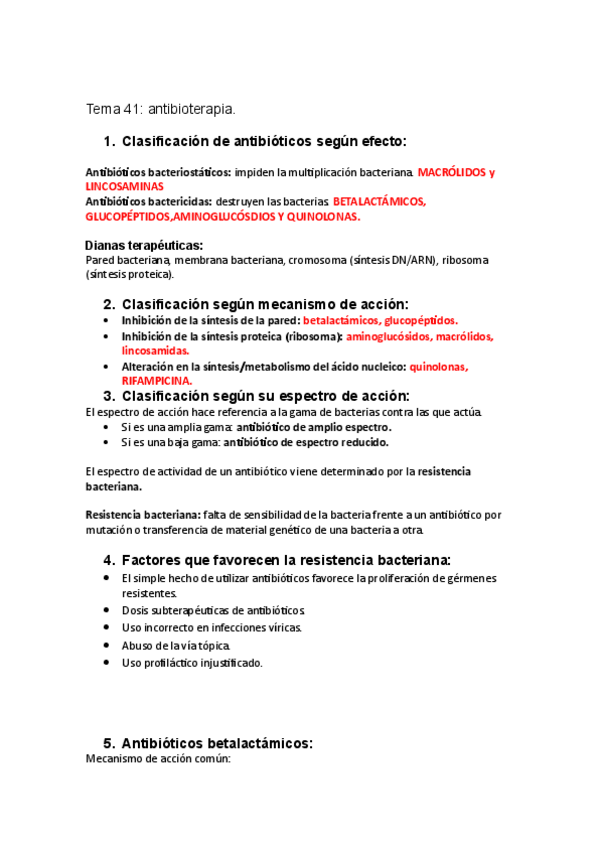 Tema 41: antibioterapia.

1. Clasificación de antibióticos según efecto:

Antibióticos bacteriostáticos: impiden la multiplicación bacteriana. MACRÓLIDOS y LINCOSAMINAS
Antibióticos bactericidas: destruyen las bacterias. BETALACTÁMICOS, GLUCOPÉPTIDOS,AMINOGLUCÓSDIOS Y QUINOLONAS.

Dianas terapéuticas:
Pared bacteriana, membrana bacteriana, cromosoma (síntesis DN/ARN), ribosoma (síntesis proteica).

2. Clasificación según mecanismo de acción:
• Inhibición de la síntesis de la pared: betalactámicos, glucopéptidos.
• Inhibición de la síntesis proteica (ribosoma): aminoglucósidos, macrólidos, lincosamidas.
• Alteración en la síntesis/metabolismo del ácido nucleico: quinolonas, RIFAMPICINA.

3. Clasificación según su espectro de acción:
El espectro de acción hace referencia a la gama de bacterias contra las que actúa.
• Si es una amplia gama: antibiótico de amplio espectro.
• Si es una baja gama: antibiótico de espectro reducido.

El espectro de actividad de un antibiótico viene determinado por la resistencia bacteriana.

Resistencia bacteriana: falta de sensibilidad de la bacteria frente a un antibiótico por mutación o transferencia de material genético de una bacteria a otra.

4. Factores que favorecen la resistencia bacteriana:
• El simple hecho de utilizar antibióticos favorece la proliferación de gérmenes resistentes.
• Dosis subterapéuticas de antibióticos.
• Uso incorrecto en infecciones víricas.
• Abuso de la vía tópica.
• Uso profiláctico injustificado.

5. Antibióticos betalactámicos:
Mecanismo de acción común: